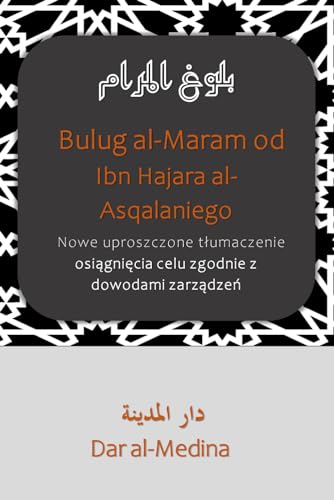 بلوغ المرام

Bulug al-Maram od Ibn Hajara al-Asqalaniego

Nowe uproszczone tłumaczenie osiągnięcia celu zgodnie z dowodami zarządzeń

دار المدينة
Dar al-Medina